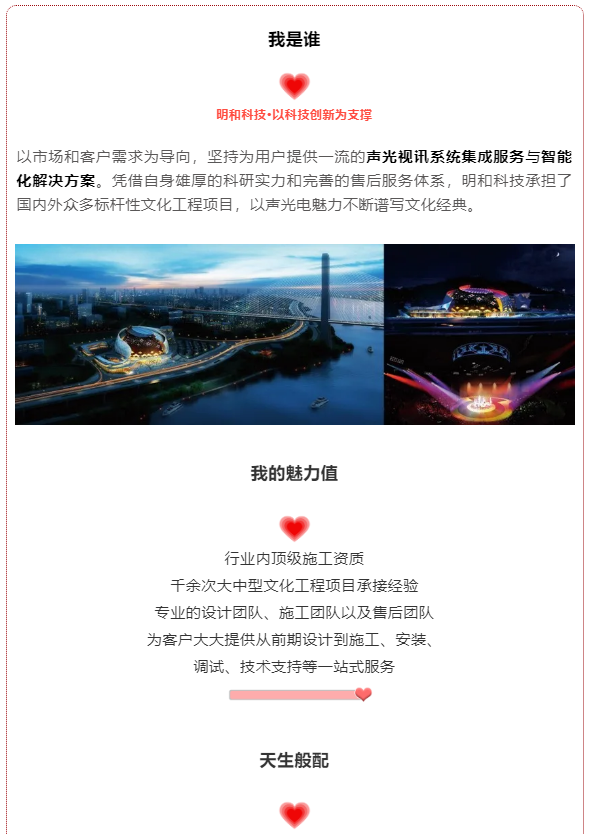 我是谁

明和科技•以科技创新为支撑

以市场和客户需求为导向，坚持为用户提供一流的声光视讯系统集成服务与智能化解决方案。凭借自身雄厚的科研实力和完善的售后服务体系，明和科技承担了国内外众多标杆性文化工程项目，以声光电魅力不断谱写文化经典。

我的魅力值

行业内顶级施工资质
千余次大中型文化工程项目承接经验
专业的设计团队、施工团队以及售后团队
为客户大大提供从前期设计到施工、安装、
调试、技术支持等一站式服务

天生般配